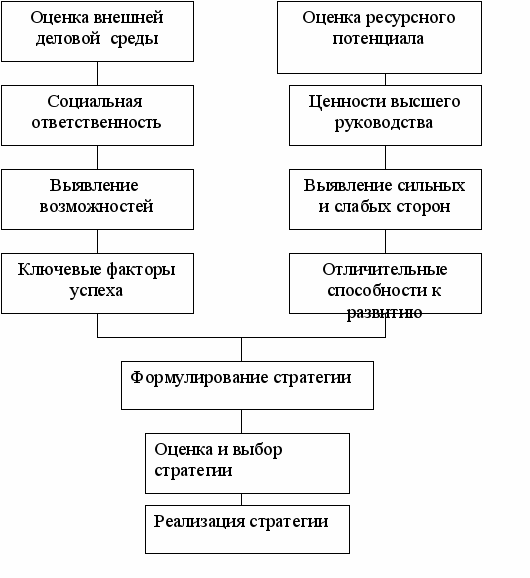 Оценка внешней деловой среды

Социальная ответственность

Выявление возможностей

Ключевые факторы успеха

Оценка ресурсного потенциала

Ценности высшего руководства

Выявление сильных и слабых сторон

Отличительные способности к развитию

Формулирование стратегии

Оценка и выбор стратегии

Реализация стратегии